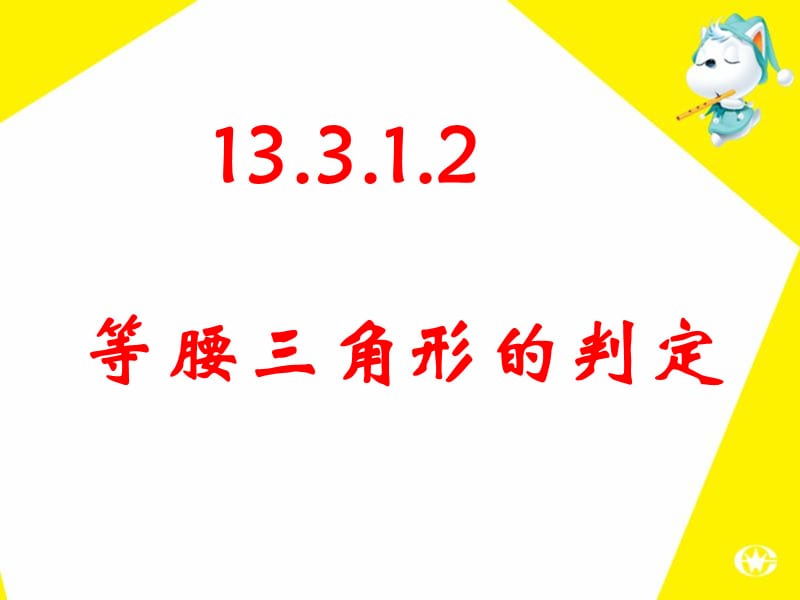 13.3.1.2

等腰三角形的判定